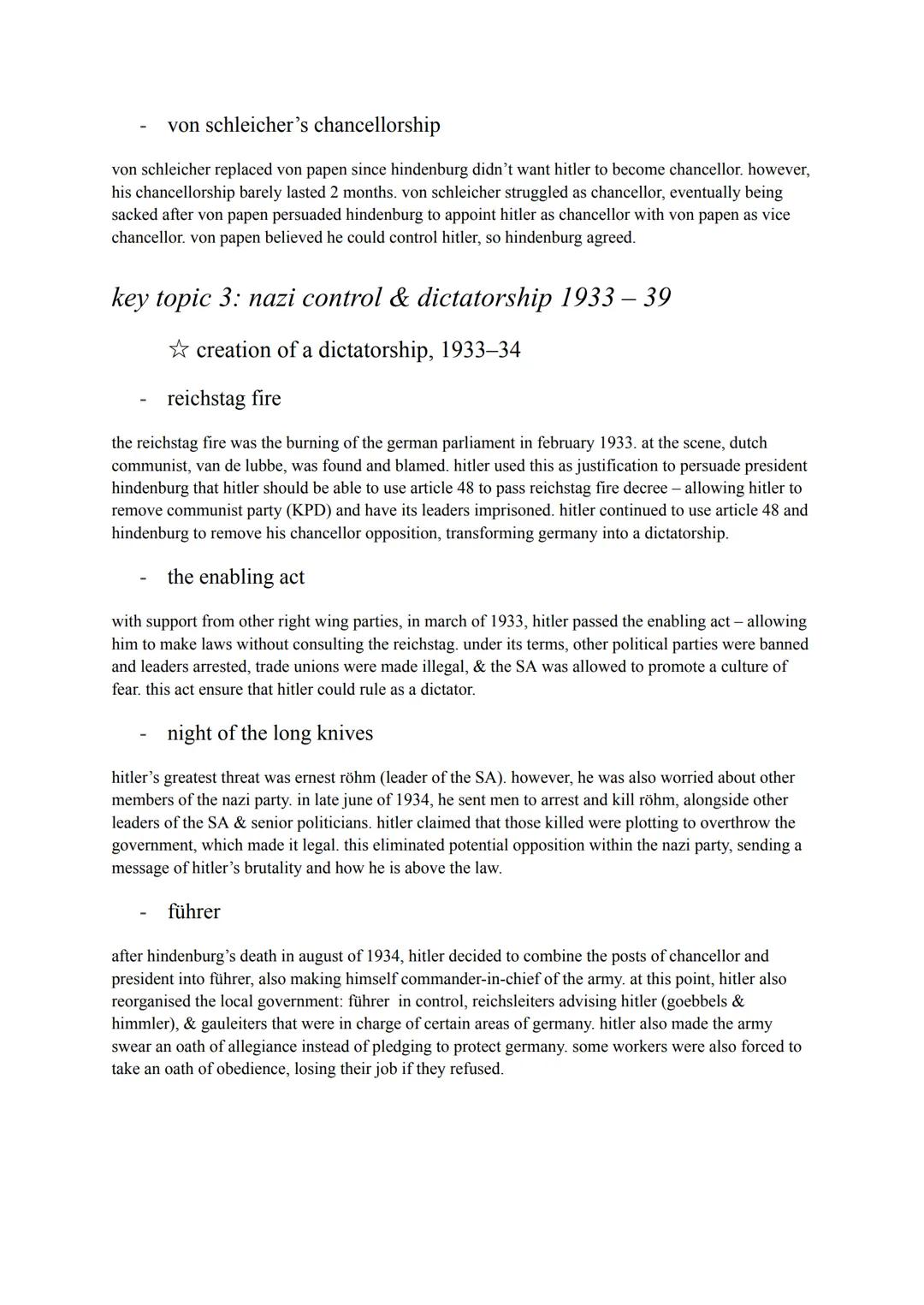 - von schleicher's chancellorship

von schleicher replaced von papen since hindenburg didn't want hitler to become chancellor. however, his chancellorship barely lasted 2 months. von schleicher struggled as chancellor, eventually being sacked after von papen persuaded hindenburg to appoint hitler as chancellor with von papen as vice chancellor. von papen believed he could control hitler, so hindenburg agreed.

key topic 3: nazi control & dictatorship 1933 – 39

☆ creation of a dictatorship, 1933–34

- reichstag fire

the reichstag fire was the burning of the german parliament in february 1933. at the scene, dutch communist, van de lubbe, was found and blamed. hitler used this as justification to persuade president hindenburg that hitler should be able to use article 48 to pass reichstag fire decree – allowing hitler to remove communist party (KPD) and have its leaders imprisoned. hitler continued to use article 48 and hindenburg to remove his chancellor opposition, transforming germany into a dictatorship.

- the enabling act

with support from other right wing parties, in march of 1933, hitler passed the enabling act – allowing him to make laws without consulting the reichstag. under its terms, other political parties were banned and leaders arrested, trade unions were made illegal, & the SA was allowed to promote a culture of fear. this act ensure that hitler could rule as a dictator.

- night of the long knives

hitler's greatest threat was ernest röhm (leader of the SA). however, he was also worried about other members of the nazi party. in late june of 1934, he sent men to arrest and kill röhm, alongside other leaders of the SA & senior politicians. hitler claimed that those killed were plotting to overthrow the government, which made it legal. this eliminated potential opposition within the nazi party, sending a message of hitler's brutality and how he is above the law.

- führer

after hindenburg's death in august of 1934, hitler decided to combine the posts of chancellor and president into führer, also making himself commander-in-chief of the army. at this point, hitler also reorganised the local government: führer in control, reichsleiters advising hitler (goebbels & himmler), & gauleiters that were in charge of certain areas of germany. hitler also made the army swear an oath of allegiance instead of pledging to protect germany. some workers were also forced to take an oath of obedience, losing their job if they refused.